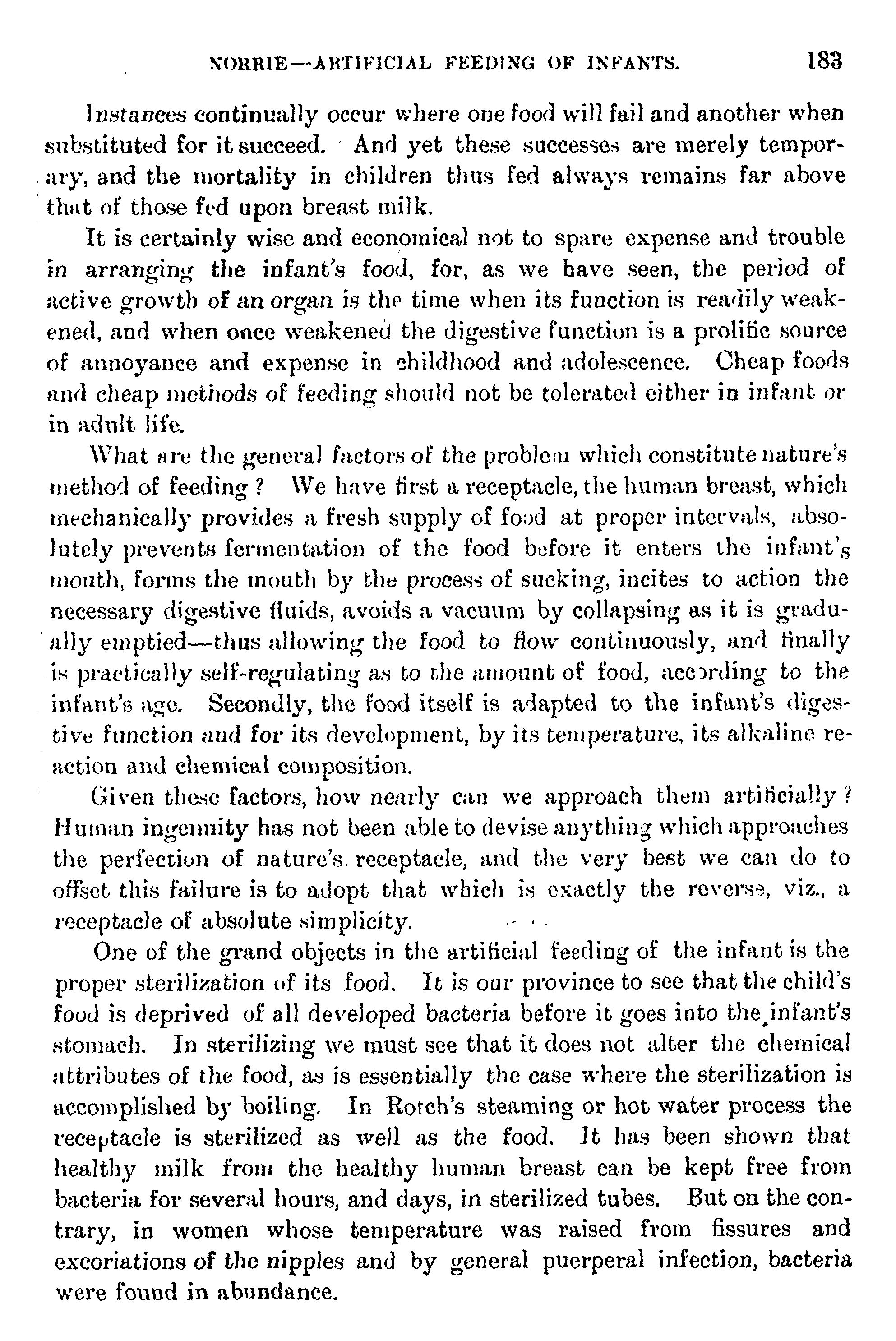 NORRIE—ARTIFICIAL FEEDING OF INFANTS. 183

Instances continually occur where one food will fail and another when substituted for it succeed. And yet these successes are merely temporary, and the mortality in children thus fed always remains far above that of those fed upon breast milk.

It is certainly wise and economical not to spare expense and trouble in arranging the infant's food, for, as we have seen, the period of active growth of an organ is the time when its function is readily weakened, and when once weakened the digestive function is a prolific source of annoyance and expense in childhood and adolescence. Cheap foods and cheap methods of feeding should not be tolerated either in infant or in adult life.

What are the general factors of the problem which constitute nature's method of feeding? We have first a receptacle, the human breast, which mechanically provides a fresh supply of food at proper intervals, absolutely prevents fermentation of the food before it enters the infant's mouth, forms the mouth by the process of sucking, incites to action the necessary digestive fluids, avoids a vacuum by collapsing as it is gradually emptied—thus allowing the food to flow continuously, and finally is practically self-regulating as to the amount of food, according to the infant's age. Secondly, the food itself is adapted to the infant's digestive function and for its development, by its temperature, its alkaline reaction and chemical composition.

Given these factors, how nearly can we approach them artificially? Human ingenuity has not been able to devise anything which approaches the perfection of nature's receptacle, and the very best we can do to offset this failure is to adopt that which is exactly the reverse, viz., a receptacle of absolute simplicity.

One of the grand objects in the artificial feeding of the infant is the proper sterilization of its food. It is our province to see that the child's food is deprived of all developed bacteria before it goes into the infant's stomach. In sterilizing we must see that it does not alter the chemical attributes of the food, as is essentially the case where the sterilization is accomplished by boiling. In Rotch's steaming or hot water process the receptacle is sterilized as well as the food. It has been shown that healthy milk from the healthy human breast can be kept free from bacteria for several hours, and days, in sterilized tubes. But on the contrary, in women whose temperature was raised from fissures and excoriations of the nipples and by general puerperal infection, bacteria were found in abundance.